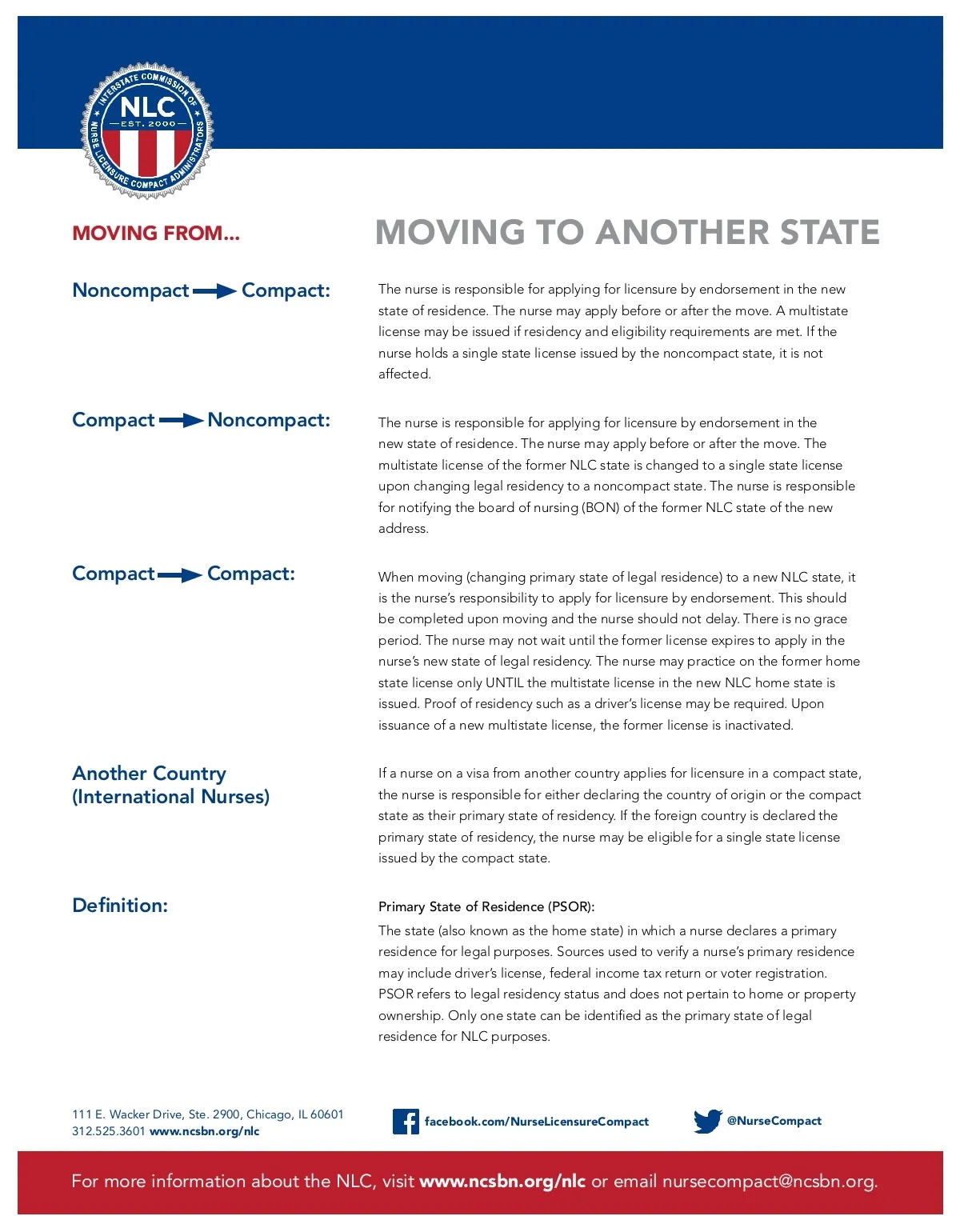 INTERSTATE COMMISSION OF NURSE LICENSURE COMPACT ADMINISTRATORS
NLC
EST. 2000

MOVING FROM...

MOVING TO ANOTHER STATE

Noncompact → Compact:

The nurse is responsible for applying for licensure by endorsement in the new state of residence. The nurse may apply before or after the move. A multistate license may be issued if residency and eligibility requirements are met. If the nurse holds a single state license issued by the noncompact state, it is not affected.

Compact → Noncompact:

The nurse is responsible for applying for licensure by endorsement in the new state of residence. The nurse may apply before or after the move. The multistate license of the former NLC state is changed to a single state license upon changing legal residency to a noncompact state. The nurse is responsible for notifying the board of nursing (BON) of the former NLC state of the new address.

Compact → Compact:

When moving (changing primary state of legal residence) to a new NLC state, it is the nurse's responsibility to apply for licensure by endorsement. This should be completed upon moving and the nurse should not delay. There is no grace period. The nurse may not wait until the former license expires to apply in the nurse's new state of legal residency. The nurse may practice on the former home state license only UNTIL the multistate license in the new NLC home state is issued. Proof of residency such as a driver's license may be required. Upon issuance of a new multistate license, the former license is inactivated.

Another Country (International Nurses)

If a nurse on a visa from another country applies for licensure in a compact state, the nurse is responsible for either declaring the country of origin or the compact state as their primary state of residency. If the foreign country is declared the primary state of residency, the nurse may be eligible for a single state license issued by the compact state.

Definition:

Primary State of Residence (PSOR):

The state (also known as the home state) in which a nurse declares a primary residence for legal purposes. Sources used to verify a nurse's primary residence may include driver's license, federal income tax return or voter registration. PSOR refers to legal residency status and does not pertain to home or property ownership. Only one state can be identified as the primary state of legal residence for NLC purposes.

111 E. Wacker Drive, Ste. 2900, Chicago, IL 60601
312.525.3601 www.ncsbn.org/nlc

facebook.com/NurseLicensureCompact

@NurseCompact

For more information about the NLC, visit www.ncsbn.org/nlc or email nursecompact@ncsbn.org.